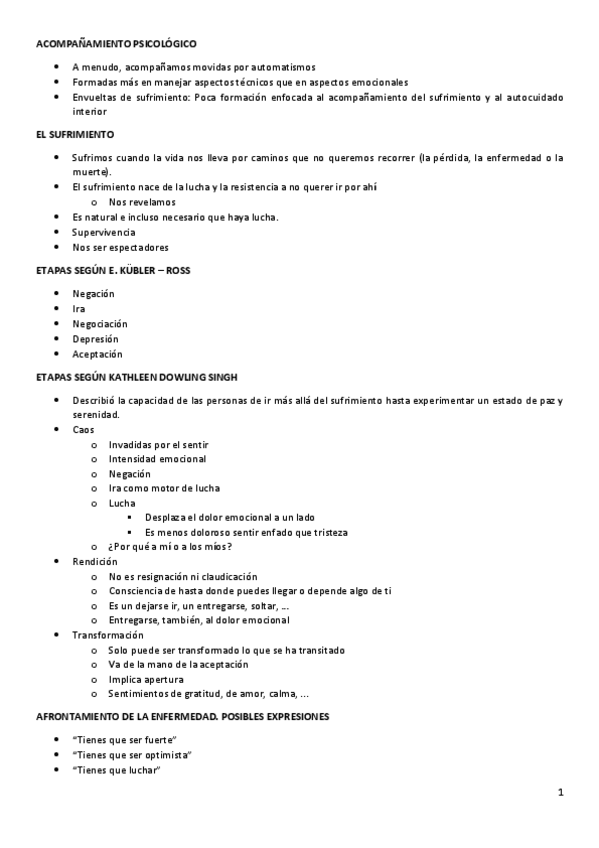 ACOMPAÑAMIENTO PSICOLÓGICO

- A menudo, acompañamos movidas por automatismos
- Formadas más en manejar aspectos técnicos que en aspectos emocionales
- Envueltas de sufrimiento: Poca formación enfocada al acompañamiento del sufrimiento y al autocuidado interior

EL SUFRIMIENTO

- Sufrimos cuando la vida nos lleva por caminos que no queremos recorrer (la pérdida, la enfermedad o la muerte).
- El sufrimiento nace de la lucha y la resistencia a no querer ir por ahí
  - Nos revelamos
- Es natural e incluso necesario que haya lucha.
- Supervivencia
- Nos ser espectadores

ETAPAS SEGÚN E. KÜBLER – ROSS

- Negación
- Ira
- Negociación
- Depresión
- Aceptación

ETAPAS SEGÚN KATHLEEN DOWLING SINGH

- Describió la capacidad de las personas de ir más allá del sufrimiento hasta experimentar un estado de paz y serenidad.
- Caos
  - Invadidas por el sentir
  - Intensidad emocional
  - Negación
  - Ira como motor de lucha
  - Lucha
    - Desplaza el dolor emocional a un lado
    - Es menos doloroso sentir enfado que tristeza
  - ¿Por qué a mí o a los míos?
- Rendición
  - No es resignación ni claudicación
  - Consciencia de hasta donde puedes llegar o depende algo de ti
  - Es un dejarse ir, un entregarse, soltar, …
  - Entregarse, también, al dolor emocional
- Transformación
  - Solo puede ser transformado lo que se ha transitado
  - Va de la mano de la aceptación
  - Implica apertura
  - Sentimientos de gratitud, de amor, calma, …

AFRONTAMIENTO DE LA ENFERMEDAD. POSIBLES EXPRESIONES

- "Tienes que ser fuerte"
- "Tienes que ser optimista"
- "Tienes que luchar"

1